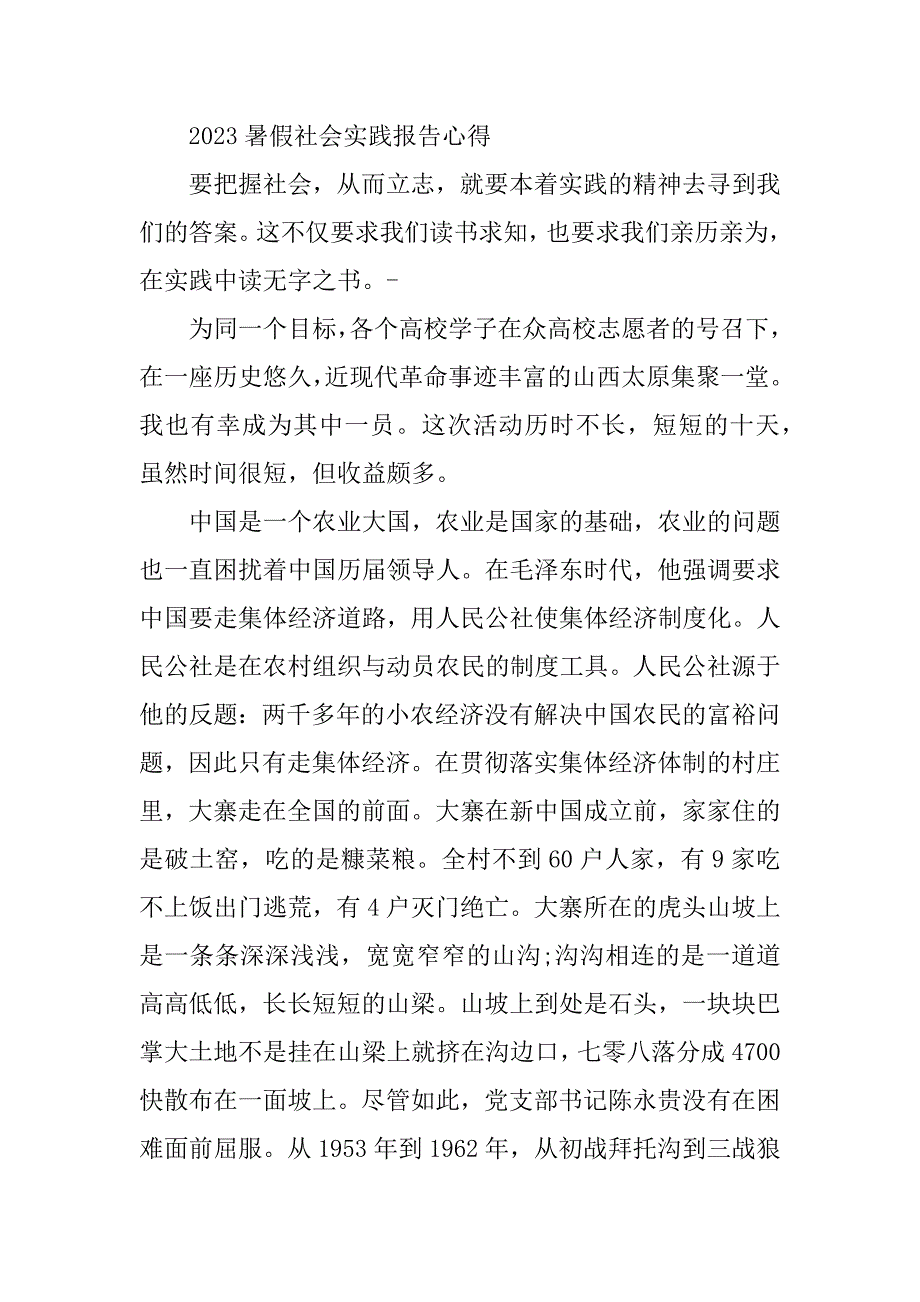 2023 暑假社会实践报告心得

要把握社会，从而立志，就要本着实践的精神去寻到我们的答案。这不仅要求我们读书求知，也要求我们亲历亲为，在实践中读无字之书。-

为同一个目标，各个高校学子在众高校志愿者的号召下，在一座历史悠久，近现代革命事迹丰富的山西太原集聚一堂。我也有幸成为其中一员。这次活动历时不长，短短的十天，虽然时间很短，但收益颇多。

中国是一个农业大国，农业是国家的基础，农业的问题也一直困扰着中国历届领导人。在毛泽东时代，他强调要求中国要走集体经济道路，用人民公社使集体经济制度化。人民公社是在农村组织与动员农民的制度工具。人民公社源于他的反题：两千多年的小农经济没有解决中国农民的富裕问题，因此只有走集体经济。在贯彻落实集体经济体制的村庄里，大寨走在全国的前面。大寨在新中国成立前，家家住的是破土窑，吃的是糠菜粮。全村不到 60 户人家，有 9 家吃不上饭出门逃荒，有 4 户灭门绝亡。大寨所在的虎头山坡上是一条条深深浅浅，宽宽窄窄的山沟;沟沟相连的是一道道高高低低，长长短短的山梁。山坡上到处是石头，一块块巴掌大土地不是挂在山梁上就挤在沟边口，七零八落分成 4700 快散布在一面坡上。尽管如此，党支部书记陈永贵没有在困难面前屈服。从 1953 年到 1962 年，从初战拜托沟到三战狼